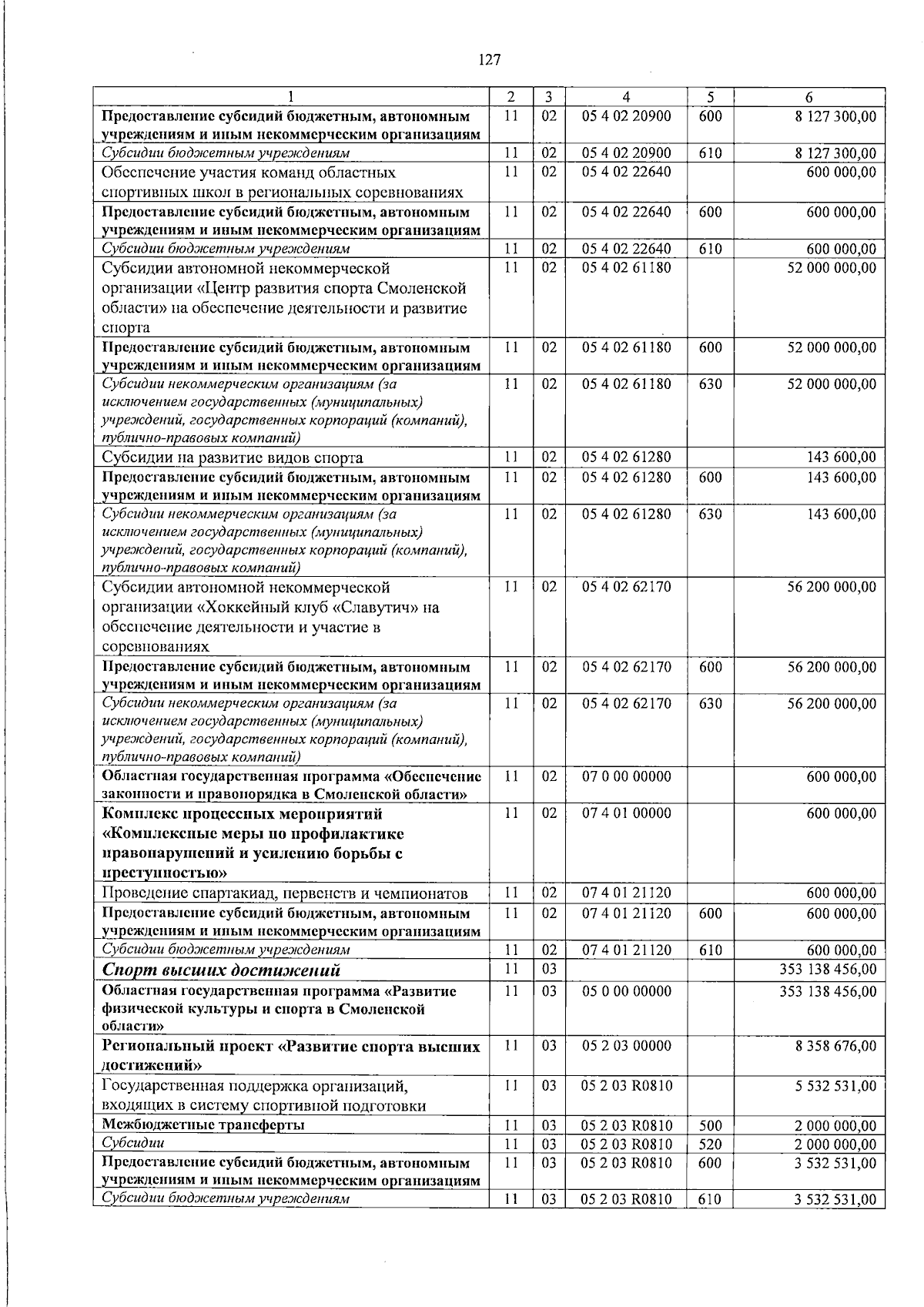 127

| 1 | 2 | 3 | 4 | 5 | 6 |
|---|---|---|---|---|---|
| Предоставление субсидий бюджетным, автономным учреждениям и иным некоммерческим организациям | 11 | 02 | 05 4 02 20900 | 600 | 8 127 300,00 |
| Субсидии бюджетным учреждениям | 11 | 02 | 05 4 02 20900 | 610 | 8 127 300,00 |
| Обеспечение участия команд областных спортивных школ в региональных соревнованиях | 11 | 02 | 05 4 02 22640 | | 600 000,00 |
| Предоставление субсидий бюджетным, автономным учреждениям и иным некоммерческим организациям | 11 | 02 | 05 4 02 22640 | 600 | 600 000,00 |
| Субсидии бюджетным учреждениям | 11 | 02 | 05 4 02 22640 | 610 | 600 000,00 |
| Субсидии автономной некоммерческой организации «Центр развития спорта Смоленской области» на обеспечение деятельности и развитие спорта | 11 | 02 | 05 4 02 61180 | | 52 000 000,00 |
| Предоставление субсидий бюджетным, автономным учреждениям и иным некоммерческим организациям | 11 | 02 | 05 4 02 61180 | 600 | 52 000 000,00 |
| Субсидии некоммерческим организациям (за исключением государственных (муниципальных) учреждений, государственных корпораций (компаний), публично-правовых компаний) | 11 | 02 | 05 4 02 61180 | 630 | 52 000 000,00 |
| Субсидии на развитие видов спорта | 11 | 02 | 05 4 02 61280 | | 143 600,00 |
| Предоставление субсидий бюджетным, автономным учреждениям и иным некоммерческим организациям | 11 | 02 | 05 4 02 61280 | 600 | 143 600,00 |
| Субсидии некоммерческим организациям (за исключением государственных (муниципальных) учреждений, государственных корпораций (компаний), публично-правовых компаний) | 11 | 02 | 05 4 02 61280 | 630 | 143 600,00 |
| Субсидии автономной некоммерческой организации «Хоккейный клуб «Славутич» на обеспечение деятельности и участие в соревнованиях | 11 | 02 | 05 4 02 62170 | | 56 200 000,00 |
| Предоставление субсидий бюджетным, автономным учреждениям и иным некоммерческим организациям | 11 | 02 | 05 4 02 62170 | 600 | 56 200 000,00 |
| Субсидии некоммерческим организациям (за исключением государственных (муниципальных) учреждений, государственных корпораций (компаний), публично-правовых компаний) | 11 | 02 | 05 4 02 62170 | 630 | 56 200 000,00 |
| Областная государственная программа «Обеспечение законности и правопорядка в Смоленской области» | 11 | 02 | 07 0 00 00000 | | 600 000,00 |
| Комплекс процессных мероприятий «Комплексные меры по профилактике правонарушений и усилению борьбы с преступностью» | 11 | 02 | 07 4 01 00000 | | 600 000,00 |
| Проведение спартакиад, первенств и чемпионатов | 11 | 02 | 07 4 01 21120 | | 600 000,00 |
| Предоставление субсидий бюджетным, автономным учреждениям и иным некоммерческим организациям | 11 | 02 | 07 4 01 21120 | 600 | 600 000,00 |
| Субсидии бюджетным учреждениям | 11 | 02 | 07 4 01 21120 | 610 | 600 000,00 |
| Спорт высших достижений | 11 | 03 | | | 353 138 456,00 |
| Областная государственная программа «Развитие физической культуры и спорта в Смоленской области» | 11 | 03 | 05 0 00 00000 | | 353 138 456,00 |
| Региональный проект «Развитие спорта высших достижений» | 11 | 03 | 05 2 03 00000 | | 8 358 676,00 |
| Государственная поддержка организаций, входящих в систему спортивной подготовки | 11 | 03 | 05 2 03 R0810 | | 5 532 531,00 |
| Межбюджетные трансферты | 11 | 03 | 05 2 03 R0810 | 500 | 2 000 000,00 |
| Субсидии | 11 | 03 | 05 2 03 R0810 | 520 | 2 000 000,00 |
| Предоставление субсидий бюджетным, автономным учреждениям и иным некоммерческим организациям | 11 | 03 | 05 2 03 R0810 | 600 | 3 532 531,00 |
| Субсидии бюджетным учреждениям | 11 | 03 | 05 2 03 R0810 | 610 | 3 532 531,00 |